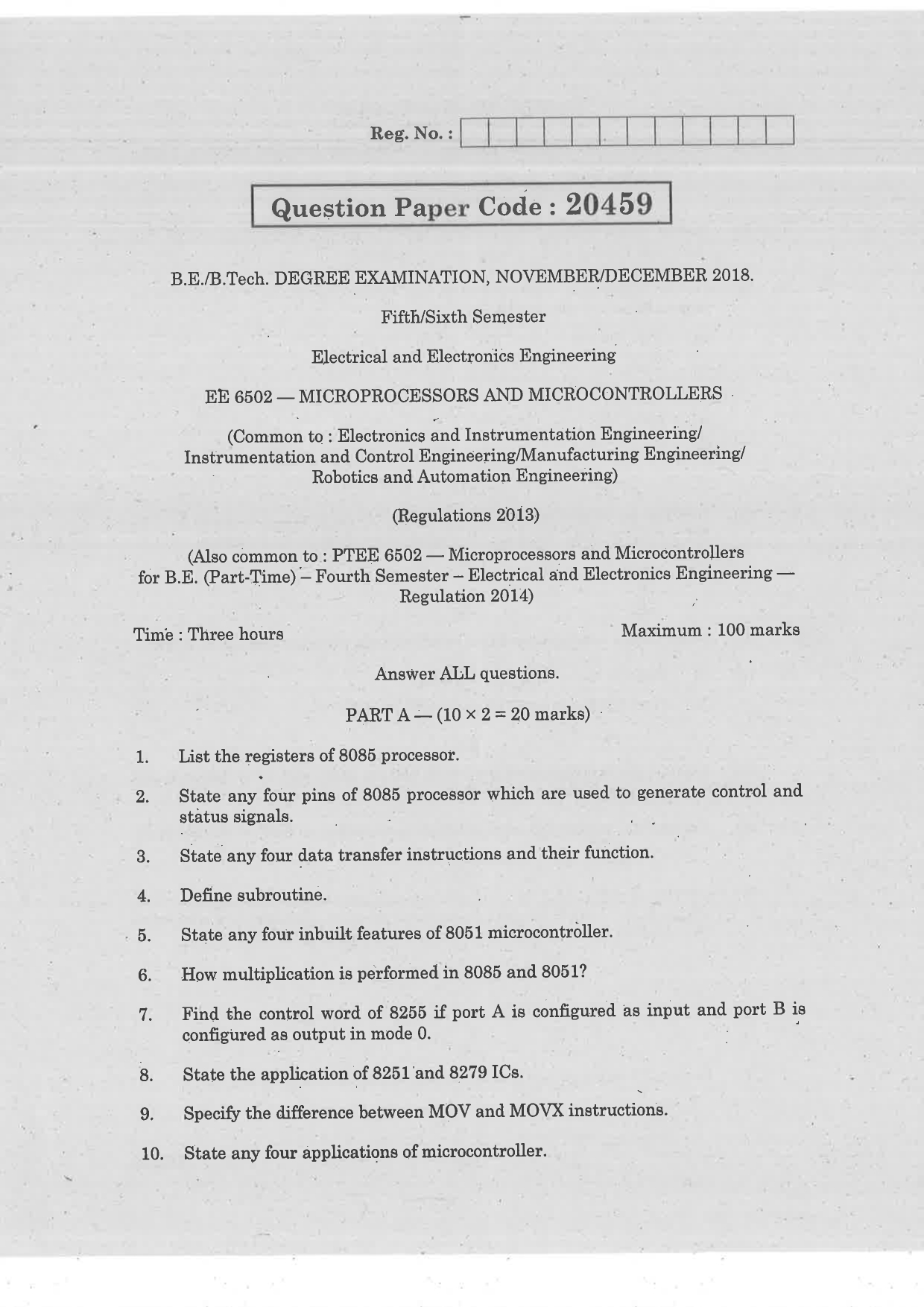 Reg. No. :

Question Paper Code : 20459

B.E./B.Tech. DEGREE EXAMINATION, NOVEMBER/DECEMBER 2018.

Fifth/Sixth Semester

Electrical and Electronics Engineering

EE 6502 — MICROPROCESSORS AND MICROCONTROLLERS

(Common to : Electronics and Instrumentation Engineering/ Instrumentation and Control Engineering/Manufacturing Engineering/ Robotics and Automation Engineering)

(Regulations 2013)

(Also common to : PTEE 6502 — Microprocessors and Microcontrollers for B.E. (Part-Time) – Fourth Semester – Electrical and Electronics Engineering — Regulation 2014)

Time : Three hours

Maximum : 100 marks

Answer ALL questions.

PART A — ($10 \times 2 = 20$ marks)

1. List the registers of 8085 processor.

2. State any four pins of 8085 processor which are used to generate control and status signals.

3. State any four data transfer instructions and their function.

4. Define subroutine.

5. State any four inbuilt features of 8051 microcontroller.

6. How multiplication is performed in 8085 and 8051?

7. Find the control word of 8255 if port A is configured as input and port B is configured as output in mode 0.

8. State the application of 8251 and 8279 ICs.

9. Specify the difference between MOV and MOVX instructions.

10. State any four applications of microcontroller.